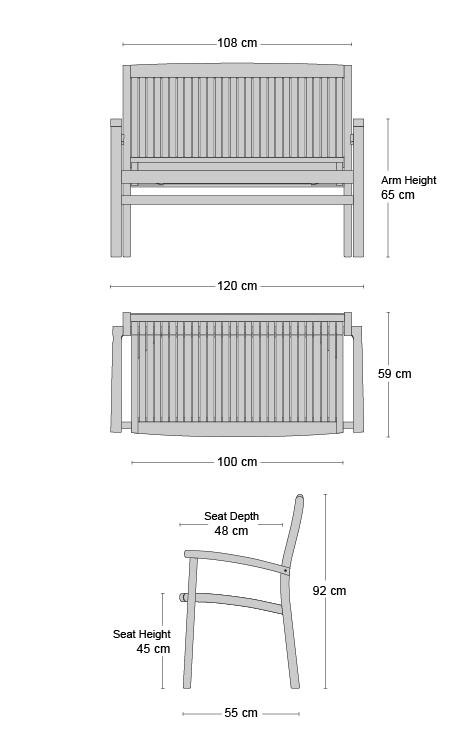 108 cm

Arm Height
65 cm

120 cm

59 cm

100 cm

Seat Depth
48 cm

92 cm

Seat Height
45 cm

55 cm